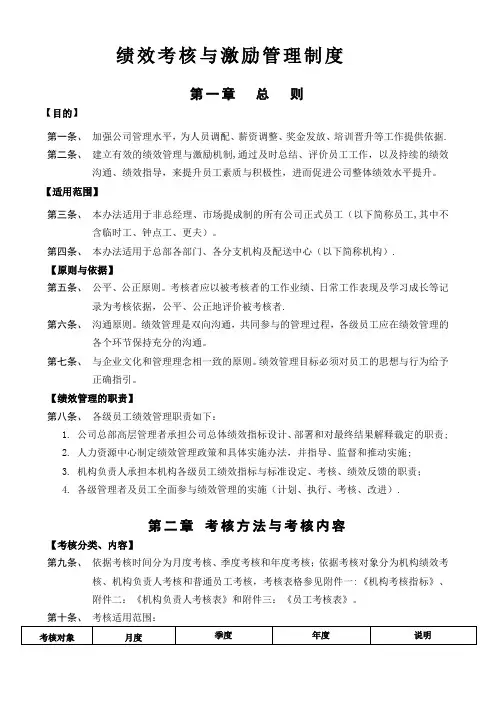 绩效考核与激励管理制度

第一章　总　则

【目的】

第一条、　加强公司管理水平，为人员调配、薪资调整、奖金发放、培训晋升等工作提供依据.

第二条、　建立有效的绩效管理与激励机制，通过及时总结、评价员工工作，以及持续的绩效沟通、绩效指导，来提升员工素质与积极性，进而促进公司整体绩效水平提升。

【适用范围】

第三条、　本办法适用于非总经理、市场提成制的所有公司正式员工（以下简称员工，其中不含临时工、钟点工、更夫）。

第四条、　本办法适用于总部各部门、各分支机构及配送中心（以下简称机构）.

【原则与依据】

第五条、　公平、公正原则。考核者应以被考核者的工作业绩、日常工作表现及学习成长等记录为考核依据，公平、公正地评价被考核者.

第六条、　沟通原则。绩效管理是双向沟通，共同参与的管理过程，各级员工应在绩效管理的各个环节保持充分的沟通。

第七条、　与企业文化和管理理念相一致的原则。绩效管理目标必须对员工的思想与行为给予正确指引。

【绩效管理的职责】

第八条、　各级员工绩效管理职责如下：

1. 公司总部高层管理者承担公司总体绩效指标设计、部署和对最终结果解释裁定的职责；
2. 人力资源中心制定绩效管理政策和具体实施办法，并指导、监督和推动实施；
3. 机构负责人承担本机构各级员工绩效指标与标准设定、考核、绩效反馈的职责；
4. 各级管理者及员工全面参与绩效管理的实施（计划、执行、考核、改进）.

第二章　考核方法与考核内容

【考核分类、内容】

第九条、　依据考核时间分为月度考核、季度考核和年度考核；依据考核对象分为机构绩效考核、机构负责人考核和普通员工考核，考核表格参见附件一：《机构考核指标》、附件二：《机构负责人考核表》和附件三：《员工考核表》。

第十条、　考核适用范围：

| 考核对象 | 月度 | 季度 | 年度 | 说明 |
|---|---|---|---|---|